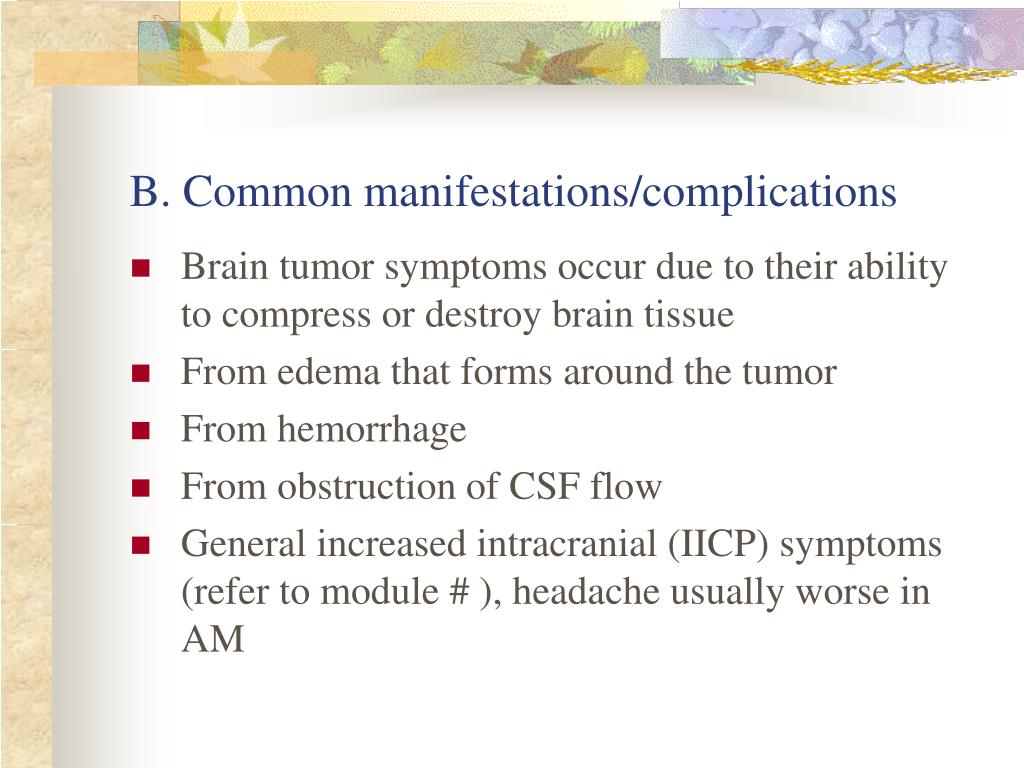 B. Common manifestations/complications

- Brain tumor symptoms occur due to their ability to compress or destroy brain tissue
- From edema that forms around the tumor
- From hemorrhage
- From obstruction of CSF flow
- General increased intracranial (IICP) symptoms (refer to module # ), headache usually worse in AM